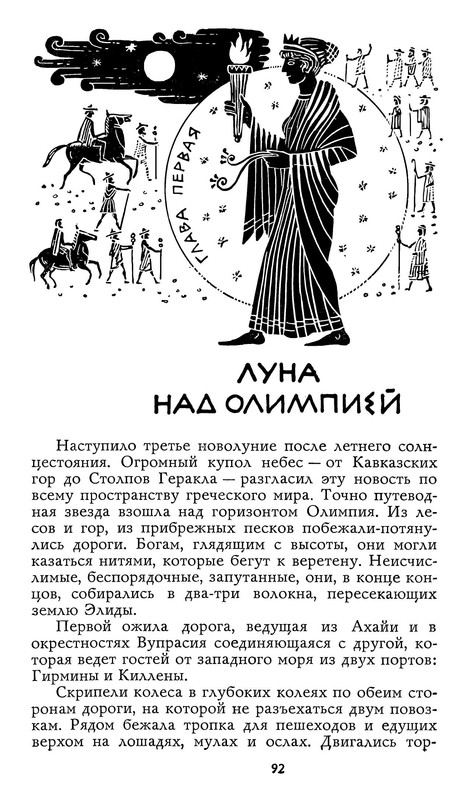 ГЛАВА ПЕРВАЯ

ЛУНА НАД ОЛИМПИЕЙ

Наступило третье новолуние после летнего солнцестояния. Огромный купол небес — от Кавказских гор до Столпов Геракла — разгласил эту новость по всему пространству греческого мира. Точно путеводная звезда взошла над горизонтом Олимпия. Из лесов и гор, из прибрежных песков побежали-потянулись дороги. Богам, глядящим с высоты, они могли казаться нитями, которые бегут к веретену. Неисчислимые, беспорядочные, запутанные, они, в конце концов, собирались в два-три волокна, пересекающих землю Элиды.

Первой ожила дорога, ведущая из Ахайи и в окрестностях Вупрасия соединяющаяся с другой, которая ведет гостей от западного моря из двух портов: Гирмины и Киллены.

Скрипели колеса в глубоких колеях по обеим сторонам дороги, на которой не разъехаться двум повозкам. Рядом бежала тропка для пешеходов и едущих верхом на лошадях, мулах и ослах. Двигались тор-

92